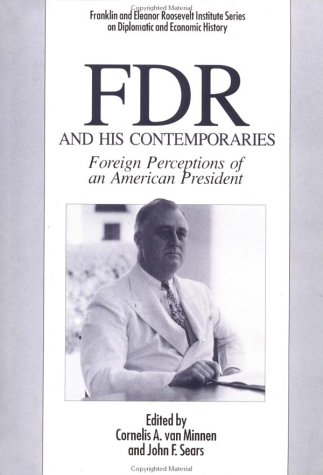 Copyrighted Material

Franklin and Eleanor Roosevelt Institute Series on Diplomatic and Economic History

FDR

AND HIS CONTEMPORARIES

Foreign Perceptions of an American President

Edited by
Cornelis A. van Minnen
and John F. Sears

Copyrighted Material